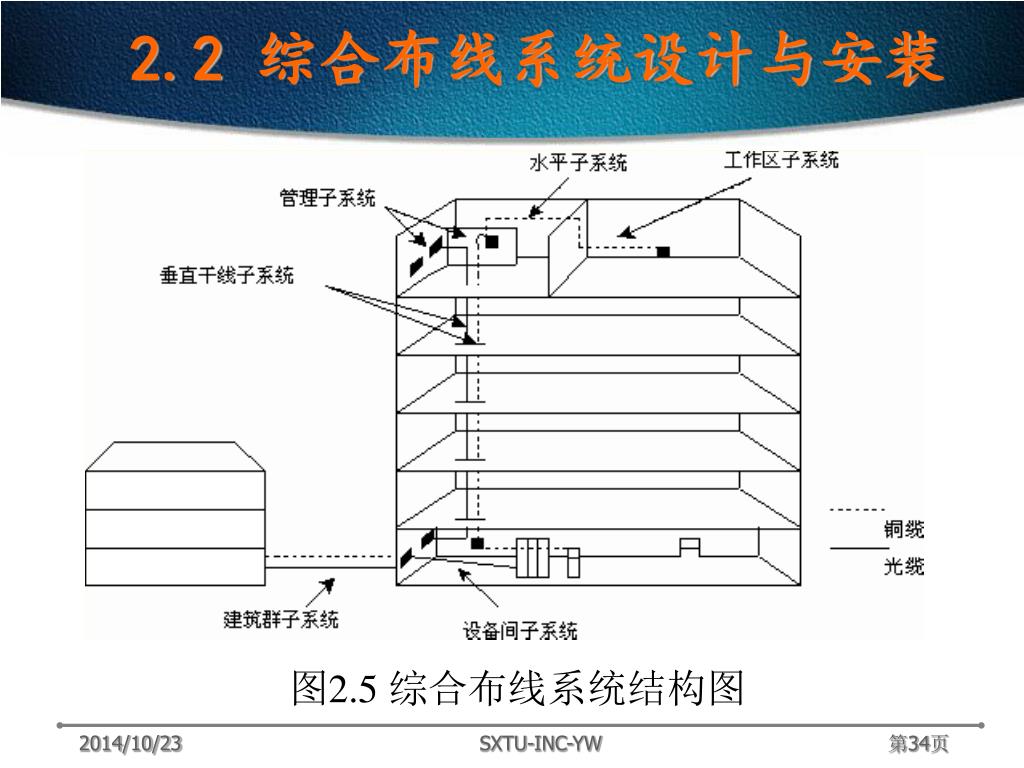 2.2 综合布线系统设计与安装

水平子系统
工作区子系统
管理子系统
垂直干线子系统
铜缆
光缆
建筑群子系统
设备间子系统

图2.5 综合布线系统结构图

2014/10/23
SXTU-INC-YW
第34页